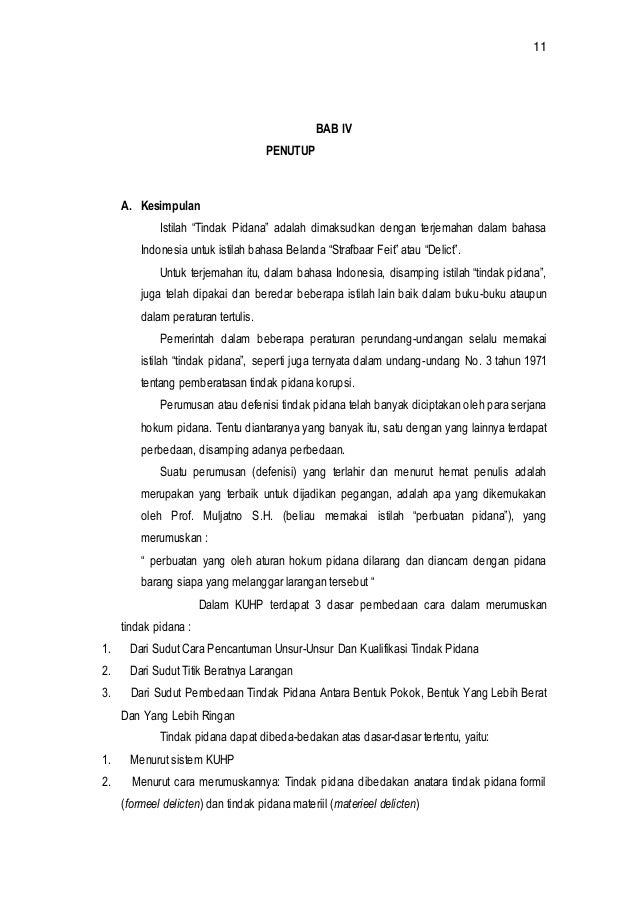 11

BAB IV
PENUTUP

A. Kesimpulan

Istilah "Tindak Pidana" adalah dimaksudkan dengan terjemahan dalam bahasa Indonesia untuk istilah bahasa Belanda "Strafbaar Feit" atau "Delict".

Untuk terjemahan itu, dalam bahasa Indonesia, disamping istilah "tindak pidana", juga telah dipakai dan beredar beberapa istilah lain baik dalam buku-buku ataupun dalam peraturan tertulis.

Pemerintah dalam beberapa peraturan perundang-undangan selalu memakai istilah "tindak pidana", seperti juga ternyata dalam undang-undang No. 3 tahun 1971 tentang pemberatasan tindak pidana korupsi.

Perumusan atau defenisi tindak pidana telah banyak diciptakan oleh para serjana hokum pidana. Tentu diantaranya yang banyak itu, satu dengan yang lainnya terdapat perbedaan, disamping adanya perbedaan.

Suatu perumusan (defenisi) yang terlahir dan menurut hemat penulis adalah merupakan yang terbaik untuk dijadikan pegangan, adalah apa yang dikemukakan oleh Prof. Muljatno S.H. (beliau memakai istilah "perbuatan pidana"), yang merumuskan :

" perbuatan yang oleh aturan hokum pidana dilarang dan diancam dengan pidana barang siapa yang melanggar larangan tersebut "

Dalam KUHP terdapat 3 dasar pembedaan cara dalam merumuskan tindak pidana :

1. Dari Sudut Cara Pencantuman Unsur-Unsur Dan Kualifikasi Tindak Pidana
2. Dari Sudut Titik Beratnya Larangan
3. Dari Sudut Pembedaan Tindak Pidana Antara Bentuk Pokok, Bentuk Yang Lebih Berat Dan Yang Lebih Ringan

Tindak pidana dapat dibeda-bedakan atas dasar-dasar tertentu, yaitu:

1. Menurut sistem KUHP
2. Menurut cara merumuskannya: Tindak pidana dibedakan anatara tindak pidana formil (formeel delicten) dan tindak pidana materiil (materieel delicten)